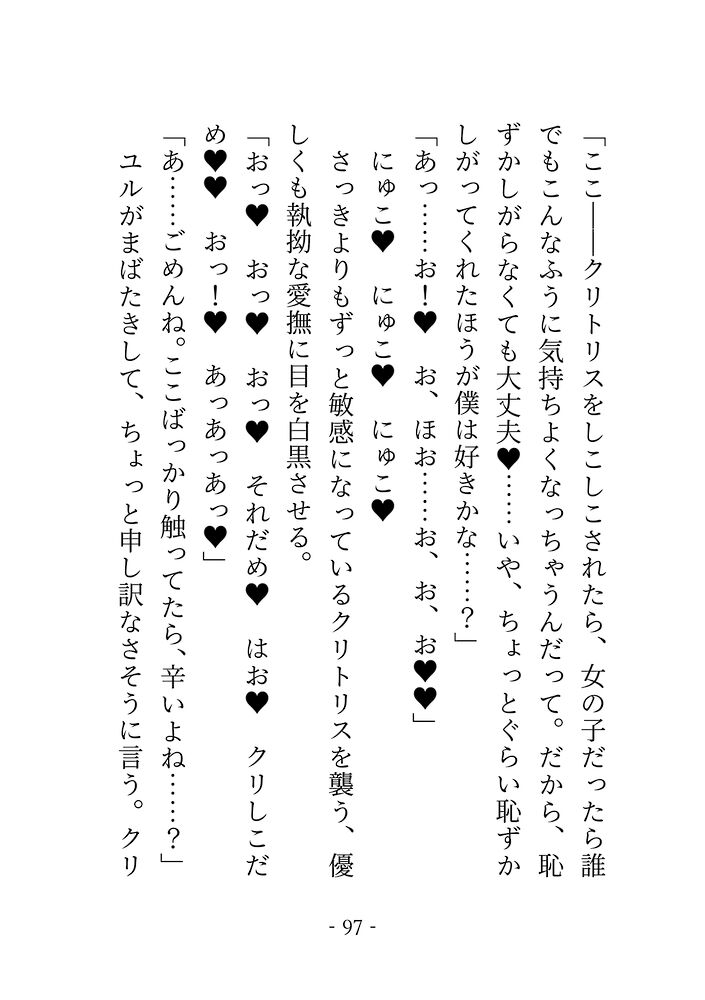 「ここ――クリトリスをしこしこされたら、女の子だったら誰でもこんなふうに気持ちよくなっちゃうんだって。だから、恥ずかしがらなくても大丈夫♥……いや、ちょっとぐらい恥ずかしがってくれたほうが僕は好きかな……？」

「あっ……お！♥　お、ほお……お、お、お♥♥」

にゅこ♥　にゅこ♥　にゅこ♥

さっきよりもずっと敏感になっているクリトリスを襲う、優しくも執拗な愛撫に目を白黒させる。

「おっ♥　おっ♥　おっ♥　それだめ♥　はお♥　クリしこだめ♥♥　おっ！♥　あっあっあっ♥」

「あ……ごめんね。ここばっかり触ってたら、辛いよね……？」

ユルがまばたきして、ちょっと申し訳なさそうに言う。クリ

- 97 -